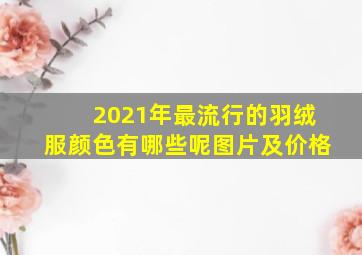 2021年最流行的羽绒服颜色有哪些呢图片及价格